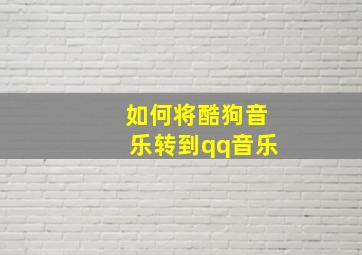 如何将酷狗音乐转到qq音乐